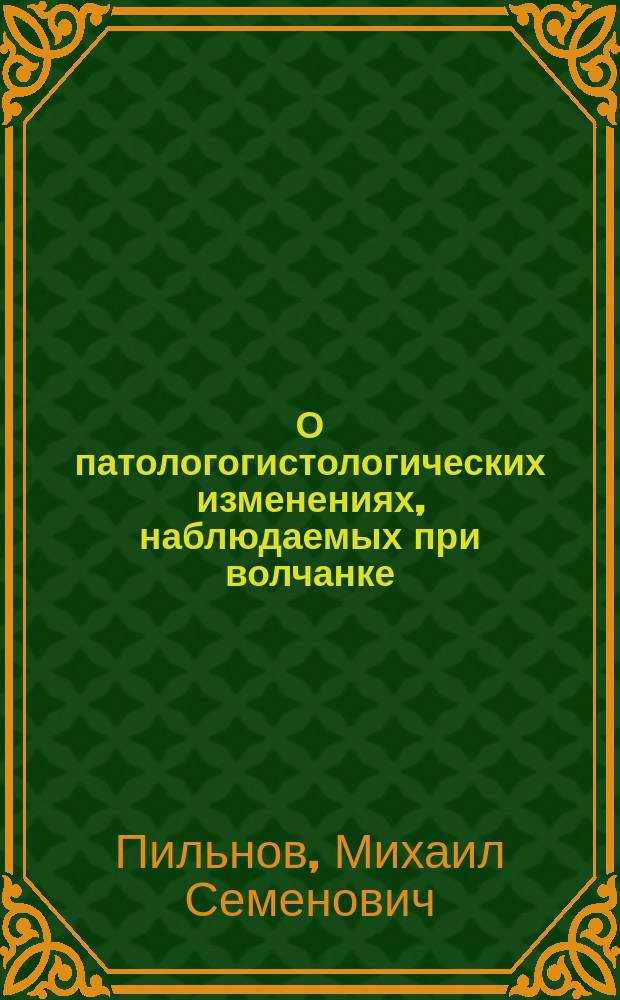 О патологогистологических изменениях, наблюдаемых при волчанке

Пильнов, Михаил Семенович